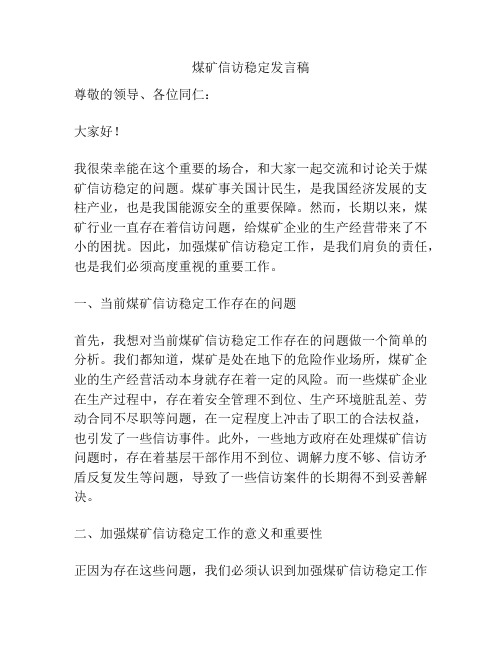 煤矿信访稳定发言稿

尊敬的领导、各位同仁：

大家好！

我很荣幸能在这个重要的场合，和大家一起交流和讨论关于煤矿信访稳定的问题。煤矿事关国计民生，是我国经济发展的支柱产业，也是我国能源安全的重要保障。然而，长期以来，煤矿行业一直存在着信访问题，给煤矿企业的生产经营带来了不小的困扰。因此，加强煤矿信访稳定工作，是我们肩负的责任，也是我们必须高度重视的重要工作。

一、当前煤矿信访稳定工作存在的问题

首先，我想对当前煤矿信访稳定工作存在的问题做一个简单的分析。我们都知道，煤矿是处在地下的危险作业场所，煤矿企业的生产经营活动本身就存在着一定的风险。而一些煤矿企业在生产过程中，存在着安全管理不到位、生产环境脏乱差、劳动合同不尽职等问题，在一定程度上冲击了职工的合法权益，也引发了一些信访事件。此外，一些地方政府在处理煤矿信访问题时，存在着基层干部作用不到位、调解力度不够、信访矛盾反复发生等问题，导致了一些信访案件的长期得不到妥善解决。

二、加强煤矿信访稳定工作的意义和重要性

正因为存在这些问题，我们必须认识到加强煤矿信访稳定工作